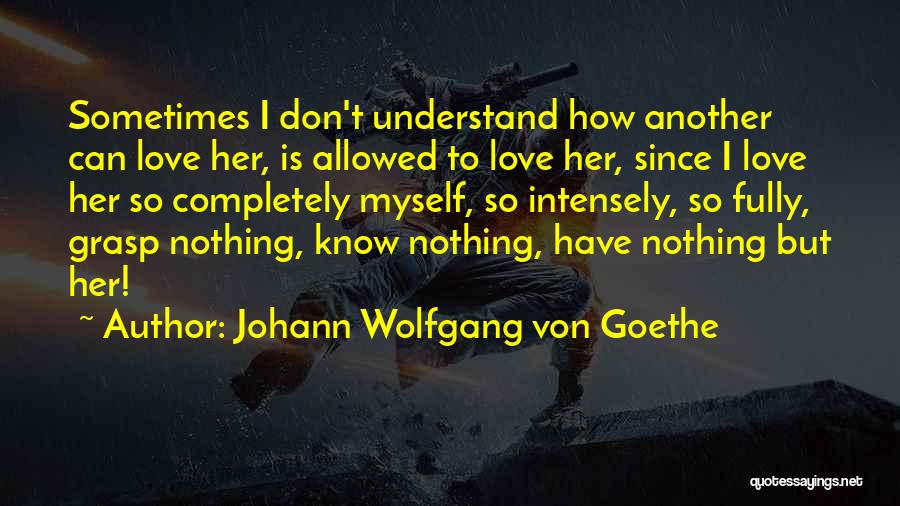 Sometimes I don't understand how another can love her, is allowed to love her, since I love her so completely myself, so intensely, so fully, grasp nothing, know nothing, have nothing but her!

~ Author: Johann Wolfgang von Goethe

quotessayings.net